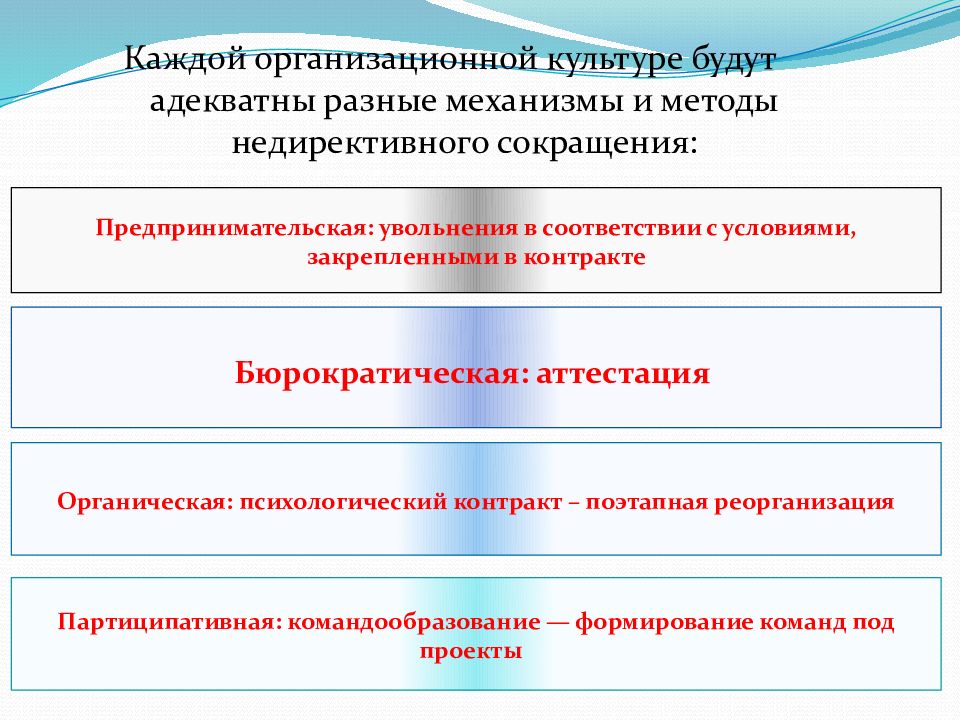 Каждой организационной культуре будут адекватны разные механизмы и методы недирективного сокращения:

Предпринимательская: увольнения в соответствии с условиями, закрепленными в контракте

Бюрократическая: аттестация

Органическая: психологический контракт – поэтапная реорганизация

Партиципативная: командообразование — формирование команд под проекты